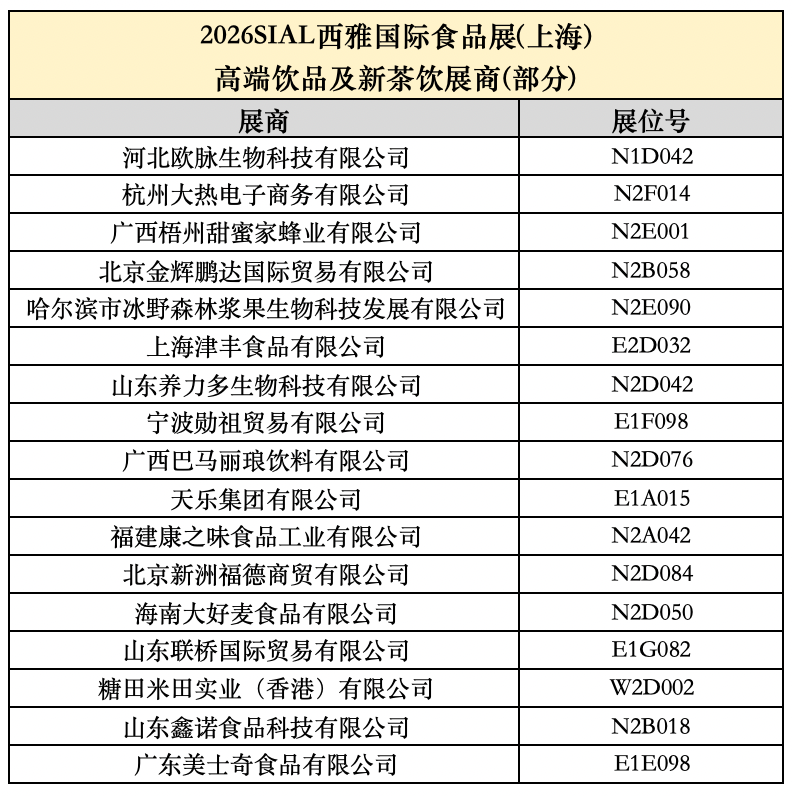 2026SIAL西雅国际食品展(上海)
高端饮品及新茶饮展商(部分)

| 展商 | 展位号 |
|---|---|
| 河北欧脉生物科技有限公司 | N1D042 |
| 杭州大热电子商务有限公司 | N2F014 |
| 广西梧州甜蜜家蜂业有限公司 | N2E001 |
| 北京金辉鹏达国际贸易有限公司 | N2B058 |
| 哈尔滨市冰野森林浆果生物科技发展有限公司 | N2E090 |
| 上海津丰食品有限公司 | E2D032 |
| 山东养力多生物科技有限公司 | N2D042 |
| 宁波勋祖贸易有限公司 | E1F098 |
| 广西巴马丽琅饮料有限公司 | N2D076 |
| 天乐集团有限公司 | E1A015 |
| 福建康之味食品工业有限公司 | N2A042 |
| 北京新洲福德商贸有限公司 | N2D084 |
| 海南大好麦食品有限公司 | N2D050 |
| 山东联桥国际贸易有限公司 | E1G082 |
| 糖田米田实业（香港）有限公司 | W2D002 |
| 山东鑫诺食品科技有限公司 | N2B018 |
| 广东美士奇食品有限公司 | E1E098 |